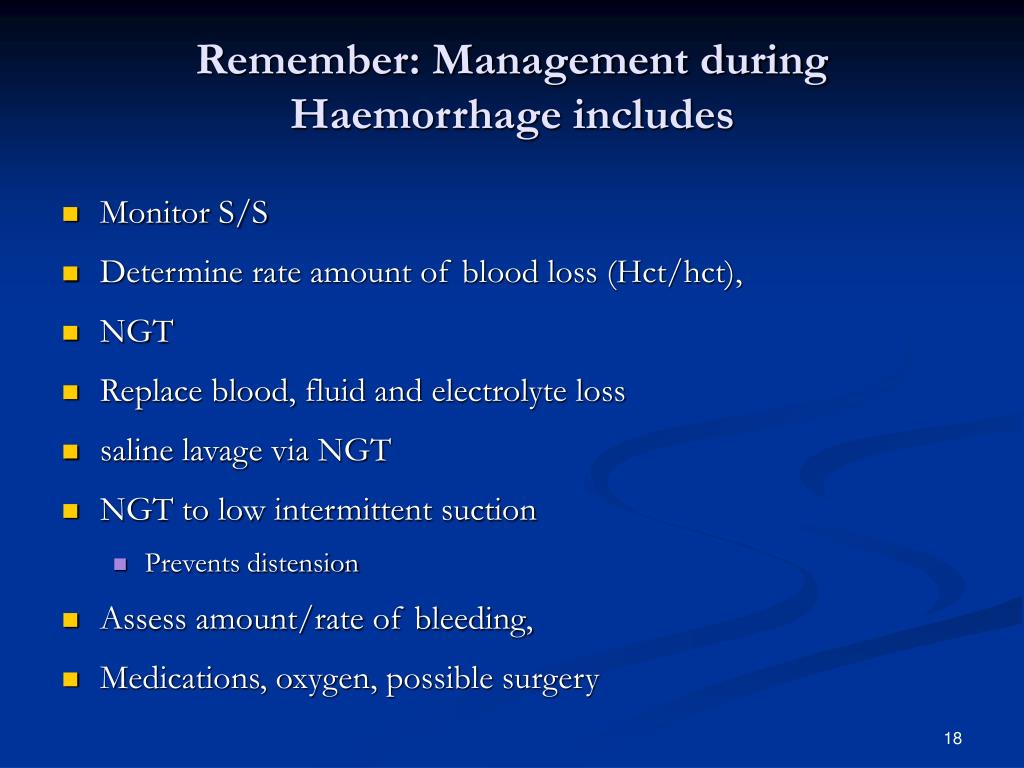 Remember: Management during Haemorrhage includes

- Monitor S/S
- Determine rate amount of blood loss (Hct/hct),
- NGT
- Replace blood, fluid and electrolyte loss
- saline lavage via NGT
- NGT to low intermittent suction
  - Prevents distension
- Assess amount/rate of bleeding,
- Medications, oxygen, possible surgery

18